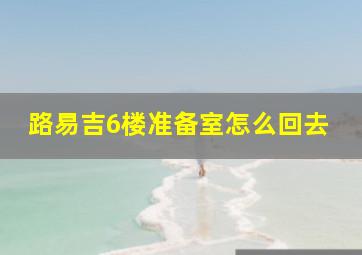 路易吉6楼准备室怎么回去